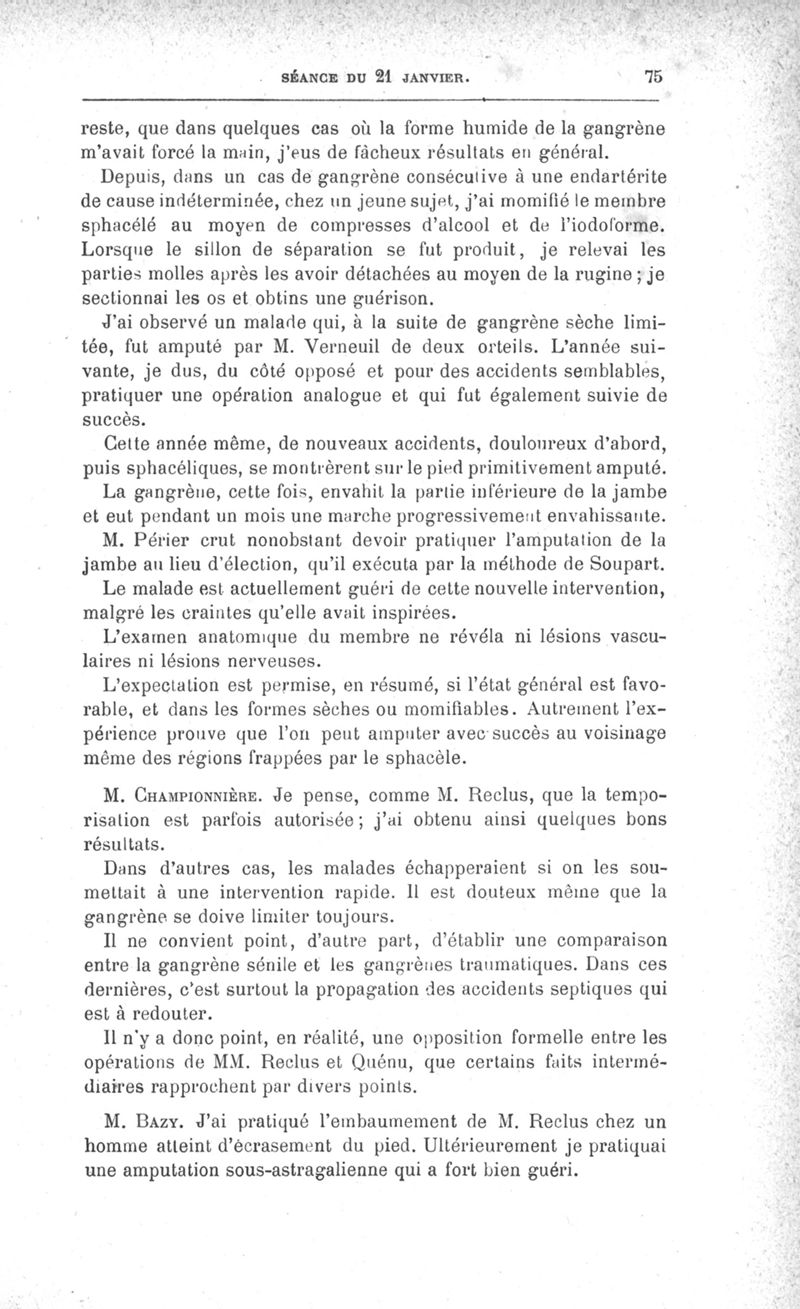 SÉANCE DU 21 JANVIER. 75

reste, que dans quelques cas où la forme humide de la gangrène m'avait forcé la main, j'eus de fâcheux résultats en général.

Depuis, dans un cas de gangrène consécutive à une endartérite de cause indéterminée, chez un jeune sujet, j'ai momifié le membre sphacélé au moyen de compresses d'alcool et de l'iodoforme. Lorsque le sillon de séparation se fut produit, je relevai les parties molles après les avoir détachées au moyen de la rugine ; je sectionnai les os et obtins une guérison.

J'ai observé un malade qui, à la suite de gangrène sèche limitée, fut amputé par M. Verneuil de deux orteils. L'année suivante, je dus, du côté opposé et pour des accidents semblables, pratiquer une opération analogue et qui fut également suivie de succès.

Cette année même, de nouveaux accidents, douloureux d'abord, puis sphacéliques, se montrèrent sur le pied primitivement amputé.

La gangrène, cette fois, envahit la partie inférieure de la jambe et eut pendant un mois une marche progressivement envahissante.

M. Périer crut nonobstant devoir pratiquer l'amputation de la jambe au lieu d'élection, qu'il exécuta par la méthode de Soupart.

Le malade est actuellement guéri de cette nouvelle intervention, malgré les craintes qu'elle avait inspirées.

L'examen anatomique du membre ne révéla ni lésions vasculaires ni lésions nerveuses.

L'expectation est permise, en résumé, si l'état général est favorable, et dans les formes sèches ou momifiables. Autrement l'expérience prouve que l'on peut amputer avec succès au voisinage même des régions frappées par le sphacèle.

M. Championnière. Je pense, comme M. Reclus, que la temporisation est parfois autorisée ; j'ai obtenu ainsi quelques bons résultats.

Dans d'autres cas, les malades échapperaient si on les soumettait à une intervention rapide. Il est douteux même que la gangrène se doive limiter toujours.

Il ne convient point, d'autre part, d'établir une comparaison entre la gangrène sénile et les gangrènes traumatiques. Dans ces dernières, c'est surtout la propagation des accidents septiques qui est à redouter.

Il n'y a donc point, en réalité, une opposition formelle entre les opérations de MM. Reclus et Quénu, que certains faits intermédiaires rapprochent par divers points.

M. Bazy. J'ai pratiqué l'embaumement de M. Reclus chez un homme atteint d'écrasement du pied. Ultérieurement je pratiquai une amputation sous-astragalienne qui a fort bien guéri.